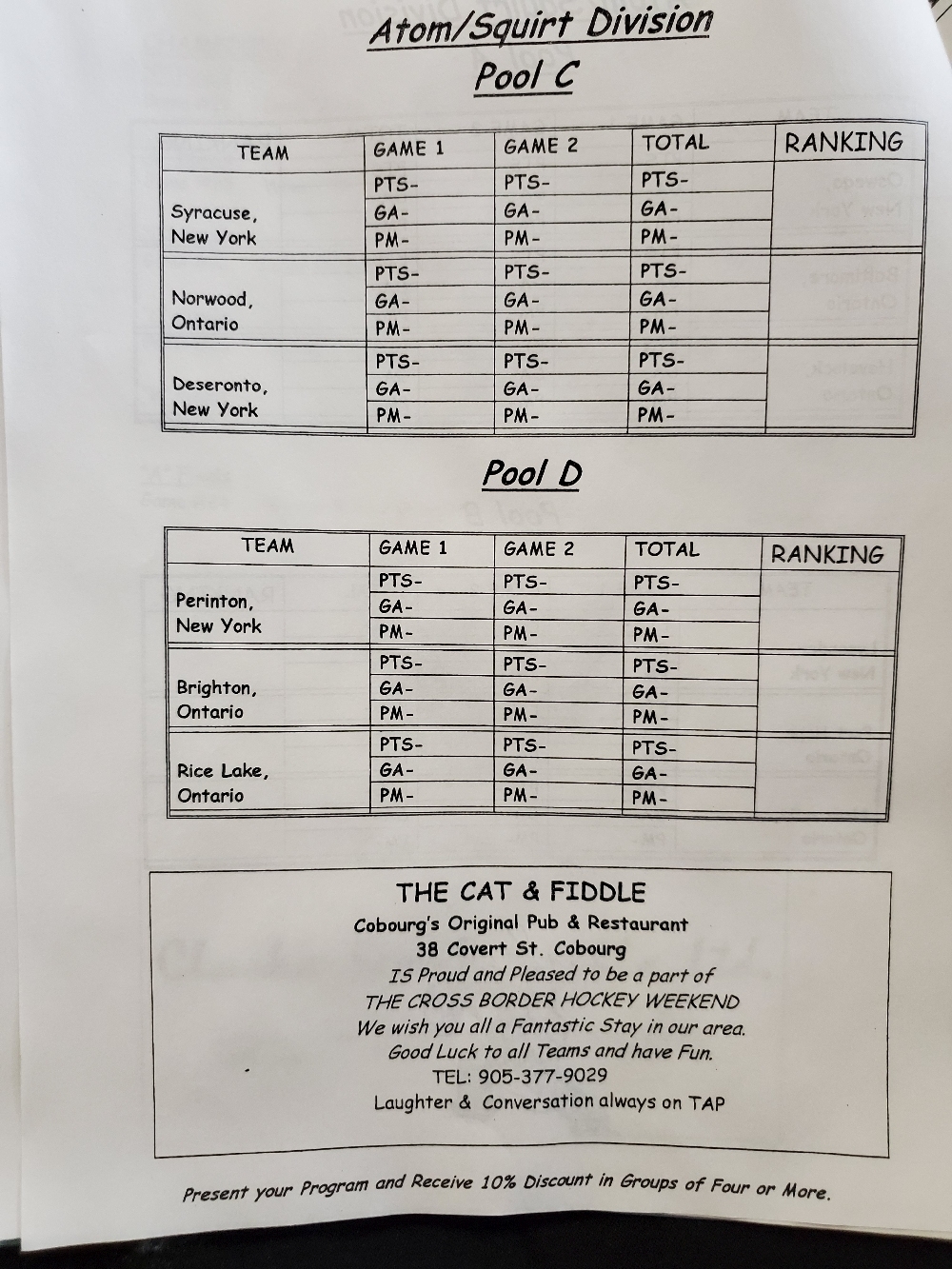 Atom/Squirt Division
Pool C

| TEAM | GAME 1 | GAME 2 | TOTAL | RANKING |
|---|---|---|---|---|
| Syracuse, New York | PTS- | PTS- | PTS- | |
| | GA- | GA- | GA- | |
| | PM- | PM- | PM- | |
| Norwood, Ontario | PTS- | PTS- | PTS- | |
| | GA- | GA- | GA- | |
| | PM- | PM- | PM- | |
| Deseronto, New York | PTS- | PTS- | PTS- | |
| | GA- | GA- | GA- | |
| | PM- | PM- | PM- | |

Pool D

| TEAM | GAME 1 | GAME 2 | TOTAL | RANKING |
|---|---|---|---|---|
| Perinton, New York | PTS- | PTS- | PTS- | |
| | GA- | GA- | GA- | |
| | PM- | PM- | PM- | |
| Brighton, Ontario | PTS- | PTS- | PTS- | |
| | GA- | GA- | GA- | |
| | PM- | PM- | PM- | |
| Rice Lake, Ontario | PTS- | PTS- | PTS- | |
| | GA- | GA- | GA- | |
| | PM- | PM- | PM- | |

THE CAT & FIDDLE
Cobourg's Original Pub & Restaurant
38 Covert St. Cobourg
IS Proud and Pleased to be a part of
THE CROSS BORDER HOCKEY WEEKEND
We wish you all a Fantastic Stay in our area.
Good Luck to all Teams and have Fun.
TEL: 905-377-9029
Laughter & Conversation always on TAP

Present your Program and Receive 10% Discount in Groups of Four or More.